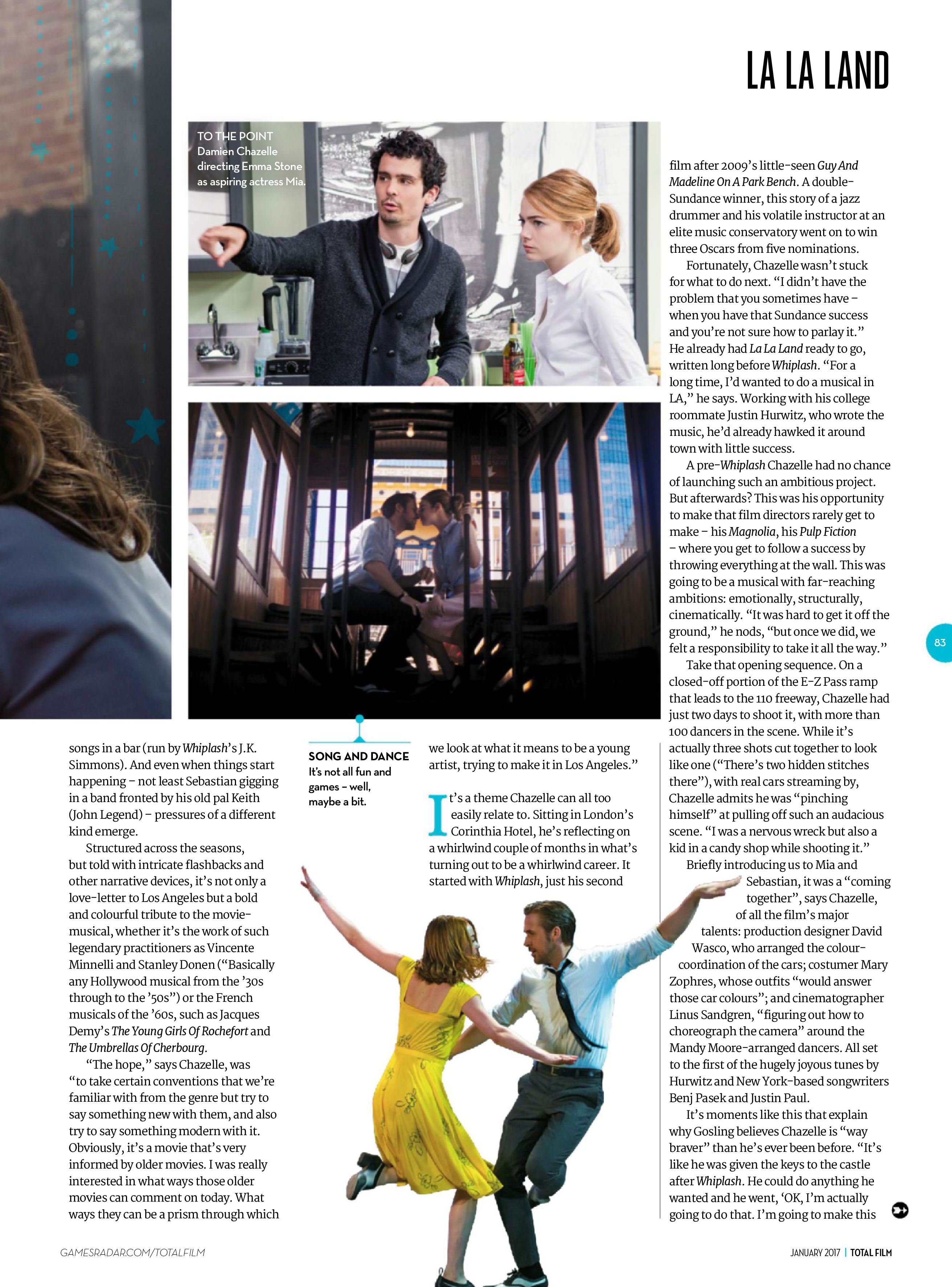 LA LA LAND

TO THE POINT
Damien Chazelle directing Emma Stone as aspiring actress Mia.

songs in a bar (run by Whiplash's J.K. Simmons). And even when things start happening – not least Sebastian gigging in a band fronted by his old pal Keith (John Legend) – pressures of a different kind emerge.

Structured across the seasons, but told with intricate flashbacks and other narrative devices, it's not only a love-letter to Los Angeles but a bold and colourful tribute to the movie-musical, whether it's the work of such legendary practitioners as Vincente Minnelli and Stanley Donen ("Basically any Hollywood musical from the '30s through to the '50s") or the French musicals of the '60s, such as Jacques Demy's The Young Girls Of Rochefort and The Umbrellas Of Cherbourg.

"The hope," says Chazelle, was "to take certain conventions that we're familiar with from the genre but try to say something new with them, and also try to say something modern with it. Obviously, it's a movie that's very informed by older movies. I was really interested in what ways those older movies can comment on today. What ways they can be a prism through which

SONG AND DANCE
It's not all fun and games – well, maybe a bit.

we look at what it means to be a young artist, trying to make it in Los Angeles."

It's a theme Chazelle can all too easily relate to. Sitting in London's Corinthia Hotel, he's reflecting on a whirlwind couple of months in what's turning out to be a whirlwind career. It started with Whiplash, just his second

film after 2009's little-seen Guy And Madeline On A Park Bench. A double-Sundance winner, this story of a jazz drummer and his volatile instructor at an elite music conservatory went on to win three Oscars from five nominations.

Fortunately, Chazelle wasn't stuck for what to do next. "I didn't have the problem that you sometimes have – when you have that Sundance success and you're not sure how to parlay it." He already had La La Land ready to go, written long before Whiplash. "For a long time, I'd wanted to do a musical in LA," he says. Working with his college roommate Justin Hurwitz, who wrote the music, he'd already hawked it around town with little success.

A pre-Whiplash Chazelle had no chance of launching such an ambitious project. But afterwards? This was his opportunity to make that film directors rarely get to make – his Magnolia, his Pulp Fiction – where you get to follow a success by throwing everything at the wall. This was going to be a musical with far-reaching ambitions: emotionally, structurally, cinematically. "It was hard to get it off the ground," he nods, "but once we did, we felt a responsibility to take it all the way."

Take that opening sequence. On a closed-off portion of the E-Z Pass ramp that leads to the 110 freeway, Chazelle had just two days to shoot it, with more than 100 dancers in the scene. While it's actually three shots cut together to look like one ("There's two hidden stitches there"), with real cars streaming by, Chazelle admits he was "pinching himself" at pulling off such an audacious scene. "I was a nervous wreck but also a kid in a candy shop while shooting it."

Briefly introducing us to Mia and Sebastian, it was a "coming together", says Chazelle, of all the film's major talents: production designer David Wasco, who arranged the colour-coordination of the cars; costumer Mary Zophres, whose outfits "would answer those car colours"; and cinematographer Linus Sandgren, "figuring out how to choreograph the camera" around the Mandy Moore-arranged dancers. All set to the first of the hugely joyous tunes by Hurwitz and New York-based songwriters Benj Pasek and Justin Paul.

It's moments like this that explain why Gosling believes Chazelle is "way braver" than he's ever been before. "It's like he was given the keys to the castle after Whiplash. He could do anything he wanted and he went, 'OK, I'm actually going to do that. I'm going to make this

83

GAMESRADAR.COM/TOTALFILM

JANUARY 2017 | TOTAL FILM